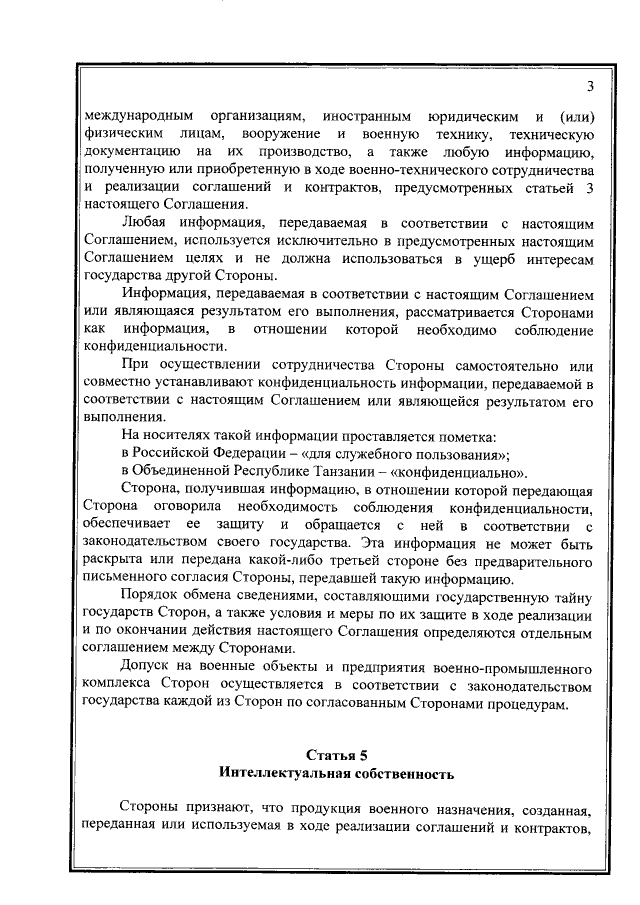 3

международным организациям, иностранным юридическим и (или) физическим лицам, вооружение и военную технику, техническую документацию на их производство, а также любую информацию, полученную или приобретенную в ходе военно-технического сотрудничества и реализации соглашений и контрактов, предусмотренных статьей 3 настоящего Соглашения.

Любая информация, передаваемая в соответствии с настоящим Соглашением, используется исключительно в предусмотренных настоящим Соглашением целях и не должна использоваться в ущерб интересам государства другой Стороны.

Информация, передаваемая в соответствии с настоящим Соглашением или являющаяся результатом его выполнения, рассматривается Сторонами как информация, в отношении которой необходимо соблюдение конфиденциальности.

При осуществлении сотрудничества Стороны самостоятельно или совместно устанавливают конфиденциальность информации, передаваемой в соответствии с настоящим Соглашением или являющейся результатом его выполнения.

На носителях такой информации проставляется пометка:

в Российской Федерации – «для служебного пользования»;

в Объединенной Республике Танзании – «конфиденциально».

Сторона, получившая информацию, в отношении которой передающая Сторона оговорила необходимость соблюдения конфиденциальности, обеспечивает ее защиту и обращается с ней в соответствии с законодательством своего государства. Эта информация не может быть раскрыта или передана какой-либо третьей стороне без предварительного письменного согласия Стороны, передавшей такую информацию.

Порядок обмена сведениями, составляющими государственную тайну государств Сторон, а также условия и меры по их защите в ходе реализации и по окончании действия настоящего Соглашения определяются отдельным соглашением между Сторонами.

Допуск на военные объекты и предприятия военно-промышленного комплекса Сторон осуществляется в соответствии с законодательством государства каждой из Сторон по согласованным Сторонами процедурам.

Статья 5
Интеллектуальная собственность

Стороны признают, что продукция военного назначения, созданная, переданная или используемая в ходе реализации соглашений и контрактов,